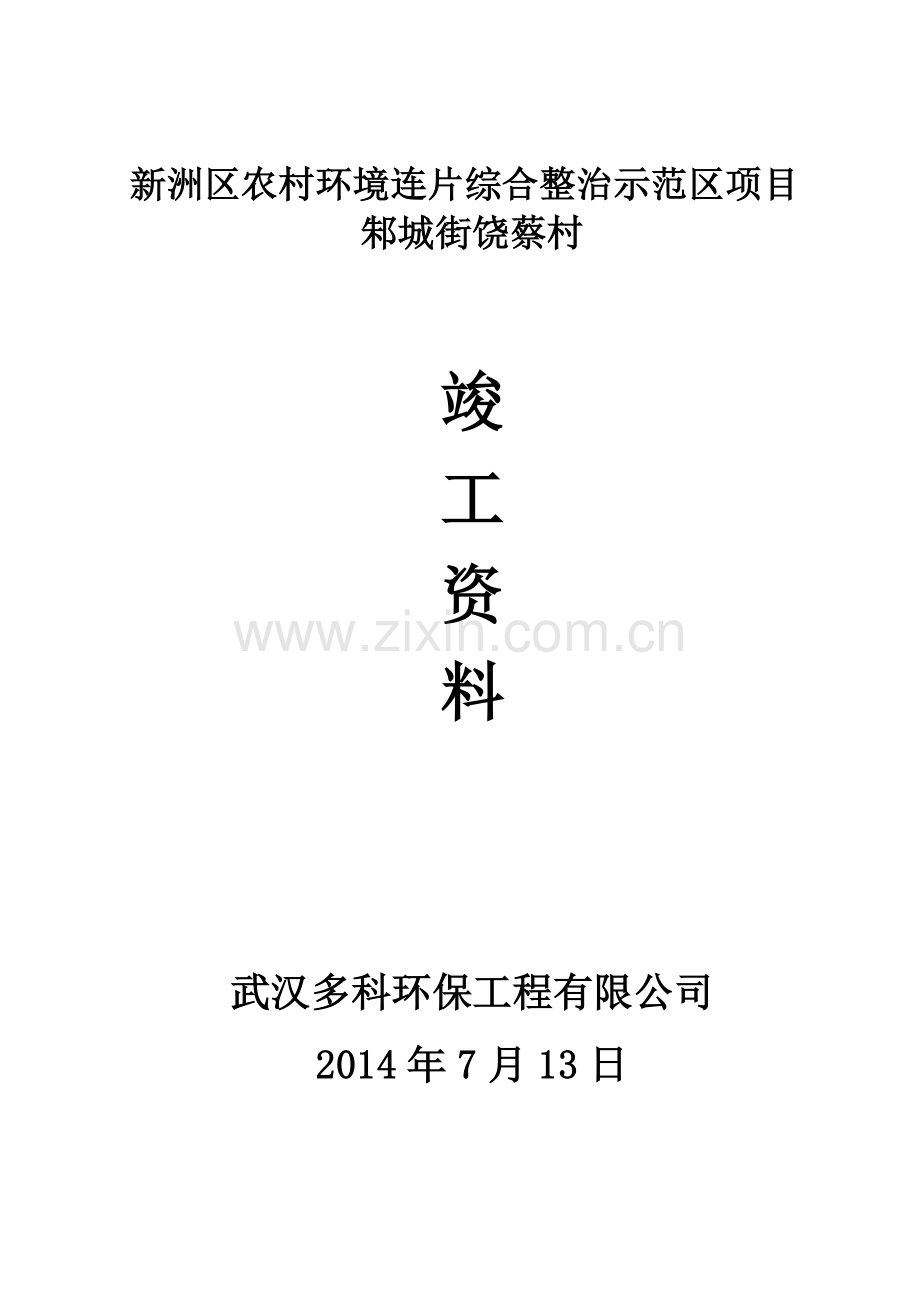 新洲区农村环境连片综合整治示范区项目
邾城街饶蔡村

竣
工
资
料

www.zixin.com.cn

武汉多科环保工程有限公司

2014 年 7 月 13 日